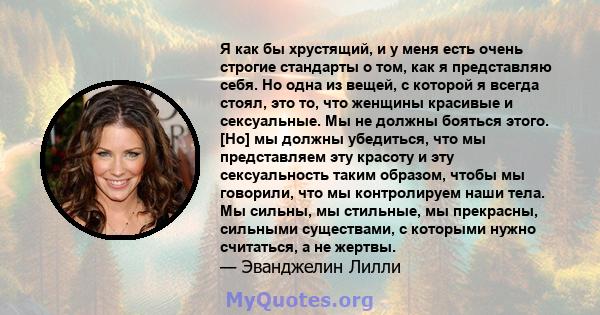 Я как бы хрустящий, и у меня есть очень строгие стандарты о том, как я представляю себя. Но одна из вещей, с которой я всегда стоял, это то, что женщины красивые и сексуальные. Мы не должны бояться этого. [Но] мы должны убедиться, что мы представляем эту красоту и эту сексуальность таким образом, чтобы мы говорили, что мы контролируем наши тела. Мы сильны, мы стильные, мы прекрасны, сильными существами, с которыми нужно считаться, а не жертвы.
— Эванджелин Лилли

MyQuotes.org